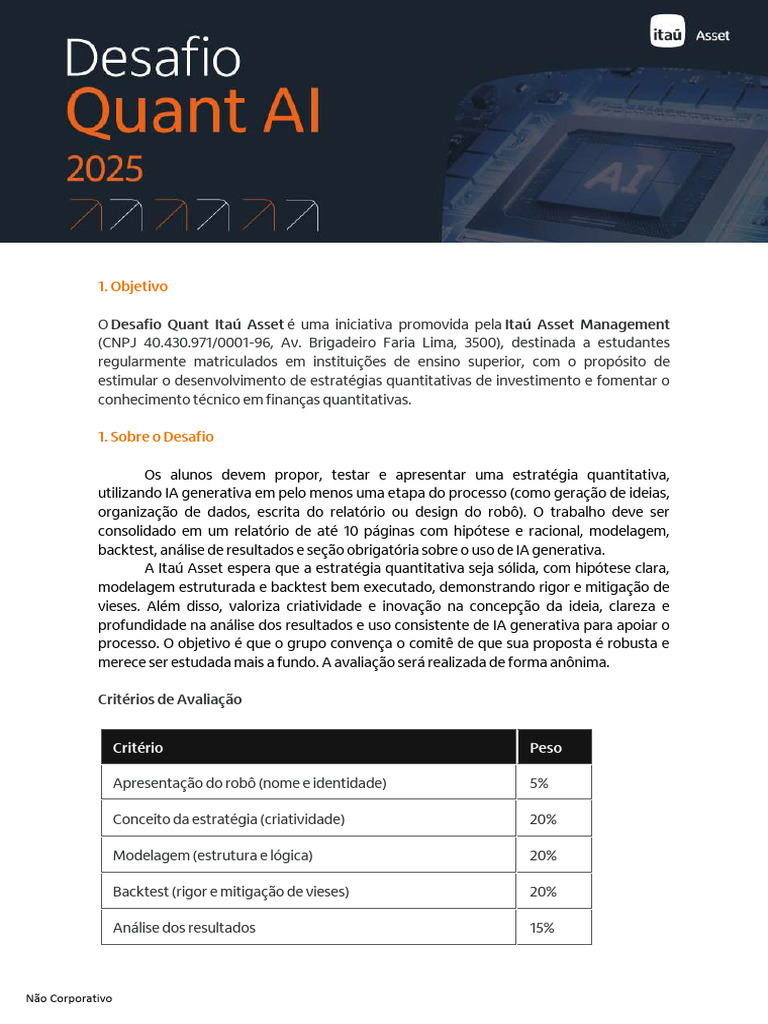 Desafio
Quant AI
2025

itaú Asset

AI

1. Objetivo

O Desafio Quant Itaú Asset é uma iniciativa promovida pela Itaú Asset Management (CNPJ 40.430.971/0001-96, Av. Brigadeiro Faria Lima, 3500), destinada a estudantes regularmente matriculados em instituições de ensino superior, com o propósito de estimular o desenvolvimento de estratégias quantitativas de investimento e fomentar o conhecimento técnico em finanças quantitativas.

1. Sobre o Desafio

Os alunos devem propor, testar e apresentar uma estratégia quantitativa, utilizando IA generativa em pelo menos uma etapa do processo (como geração de ideias, organização de dados, escrita do relatório ou design do robô). O trabalho deve ser consolidado em um relatório de até 10 páginas com hipótese e racional, modelagem, backtest, análise de resultados e seção obrigatória sobre o uso de IA generativa.

A Itaú Asset espera que a estratégia quantitativa seja sólida, com hipótese clara, modelagem estruturada e backtest bem executado, demonstrando rigor e mitigação de vieses. Além disso, valoriza criatividade e inovação na concepção da ideia, clareza e profundidade na análise dos resultados e uso consistente de IA generativa para apoiar o processo. O objetivo é que o grupo convença o comitê de que sua proposta é robusta e merece ser estudada mais a fundo. A avaliação será realizada de forma anônima.

Critérios de Avaliação

| Critério | Peso |
|---|---|
| Apresentação do robô (nome e identidade) | 5% |
| Conceito da estratégia (criatividade) | 20% |
| Modelagem (estrutura e lógica) | 20% |
| Backtest (rigor e mitigação de vieses) | 20% |
| Análise dos resultados | 15% |

Não Corporativo